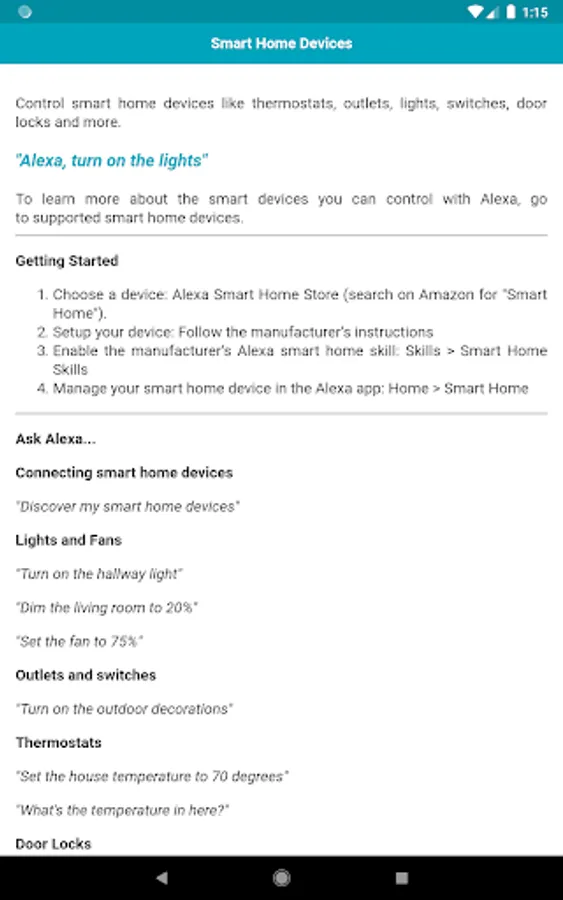 1:15

Smart Home Devices

Control smart home devices like thermostats, outlets, lights, switches, door locks and more.

"Alexa, turn on the lights"

To learn more about the smart devices you can control with Alexa, go to supported smart home devices.

Getting Started

1. Choose a device: Alexa Smart Home Store (search on Amazon for "Smart Home").
2. Setup your device: Follow the manufacturer's instructions
3. Enable the manufacturer's Alexa smart home skill: Skills > Smart Home Skills
4. Manage your smart home device in the Alexa app: Home > Smart Home

Ask Alexa...

Connecting smart home devices

"Discover my smart home devices"

Lights and Fans

"Turn on the hallway light"

"Dim the living room to 20%"

"Set the fan to 75%"

Outlets and switches

"Turn on the outdoor decorations"

Thermostats

"Set the house temperature to 70 degrees"

"What's the temperature in here?"

Door Locks